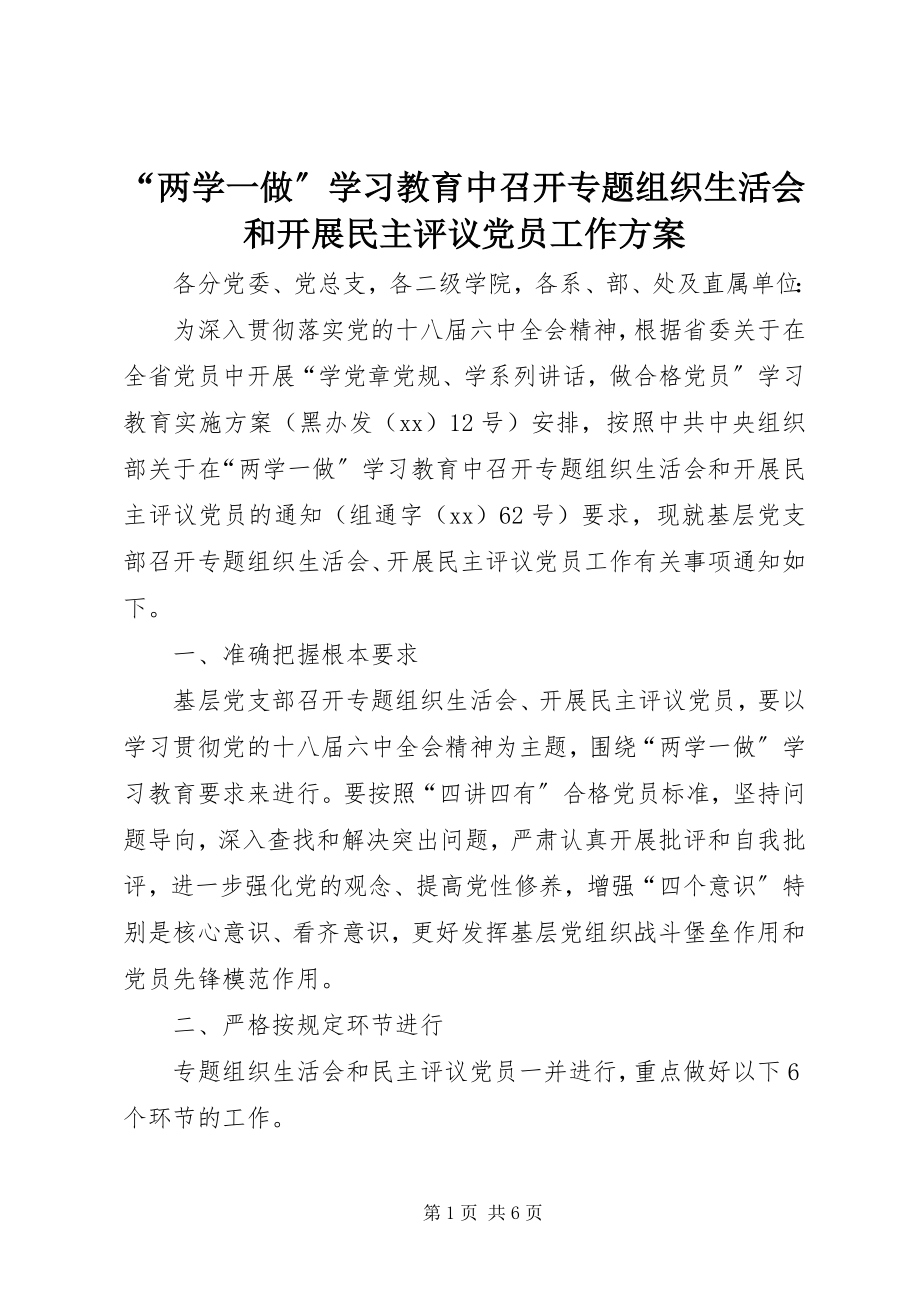 “两学一做〞学习教育中召开专题组织生活会和开展民主评议党员工作方案

各分党委、党总支，各二级学院，各系、部、处及直属单位：

为深入贯彻落实党的十八届六中全会精神，根据省委关于在全省党员中开展“学党章党规、学系列讲话，做合格党员〞学习教育实施方案（黑办发（xx）12号）安排，按照中共中央组织部关于在“两学一做〞学习教育中召开专题组织生活会和开展民主评议党员的通知（组通字（xx）62号）要求，现就基层党支部召开专题组织生活会、开展民主评议党员工作有关事项通知如下。

一、准确把握根本要求

基层党支部召开专题组织生活会、开展民主评议党员，要以学习贯彻党的十八届六中全会精神为主题，围绕“两学一做〞学习教育要求来进行。要按照“四讲四有〞合格党员标准，坚持问题导向，深入查找和解决突出问题，严肃认真开展批评和自我批评，进一步强化党的观念、提高党性修养，增强“四个意识〞特别是核心意识、看齐意识，更好发挥基层党组织战斗堡垒作用和党员先锋模范作用。

二、严格按规定环节进行

专题组织生活会和民主评议党员一并进行，重点做好以下6个环节的工作。

第1页 共6页